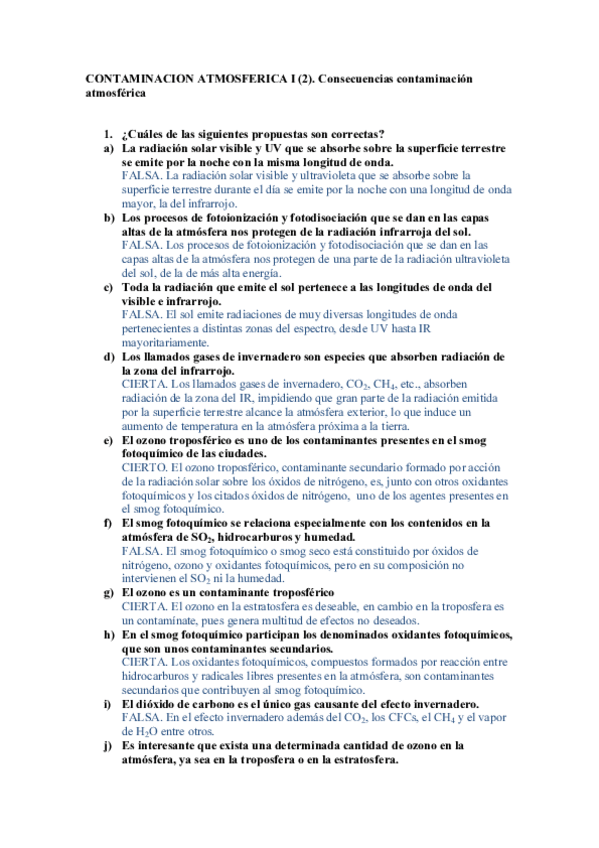 CONTAMINACION ATMOSFERICA I (2). Consecuencias contaminación atmosférica

1. ¿Cuáles de las siguientes propuestas son correctas?
a) La radiación solar visible y UV que se absorbe sobre la superficie terrestre se emite por la noche con la misma longitud de onda.
FALSA. La radiación solar visible y ultravioleta que se absorbe sobre la superficie terrestre durante el día se emite por la noche con una longitud de onda mayor, la del infrarrojo.
b) Los procesos de fotoionización y fotodisociación que se dan en las capas altas de la atmósfera nos protegen de la radiación infrarroja del sol.
FALSA. Los procesos de fotoionización y fotodisociación que se dan en las capas altas de la atmósfera nos protegen de una parte de la radiación ultravioleta del sol, de la de más alta energía.
c) Toda la radiación que emite el sol pertenece a las longitudes de onda del visible e infrarrojo.
FALSA. El sol emite radiaciones de muy diversas longitudes de onda pertenecientes a distintas zonas del espectro, desde UV hasta IR mayoritariamente.
d) Los llamados gases de invernadero son especies que absorben radiación de la zona del infrarrojo.
CIERTA. Los llamados gases de invernadero, $CO_2$, $CH_4$, etc., absorben radiación de la zona del IR, impidiendo que gran parte de la radiación emitida por la superficie terrestre alcance la atmósfera exterior, lo que induce un aumento de temperatura en la atmósfera próxima a la tierra.
e) El ozono troposférico es uno de los contaminantes presentes en el smog fotoquímico de las ciudades.
CIERTO. El ozono troposférico, contaminante secundario formado por acción de la radiación solar sobre los óxidos de nitrógeno, es, junto con otros oxidantes fotoquímicos y los citados óxidos de nitrógeno, uno de los agentes presentes en el smog fotoquímico.
f) El smog fotoquímico se relaciona especialmente con los contenidos en la atmósfera de $SO_2$, hidrocarburos y humedad.
FALSA. El smog fotoquímico o smog seco está constituido por óxidos de nitrógeno, ozono y oxidantes fotoquímicos, pero en su composición no intervienen el $SO_2$ ni la humedad.
g) El ozono es un contaminante troposférico
CIERTA. El ozono en la estratosfera es deseable, en cambio en la troposfera es un contaminate, pues genera multitud de efectos no deseados.
h) En el smog fotoquímico participan los denominados oxidantes fotoquímicos, que son unos contaminantes secundarios.
CIERTA. Los oxidantes fotoquímicos, compuestos formados por reacción entre hidrocarburos y radicales libres presentes en la atmósfera, son contaminantes secundarios que contribuyen al smog fotoquímico.
i) El dióxido de carbono es el único gas causante del efecto invernadero.
FALSA. En el efecto invernadero además del $CO_2$, los CFCs, el $CH_4$ y el vapor de $H_2O$ entre otros.
j) Es interesante que exista una determinada cantidad de ozono en la atmósfera, ya sea en la troposfera o en la estratosfera.